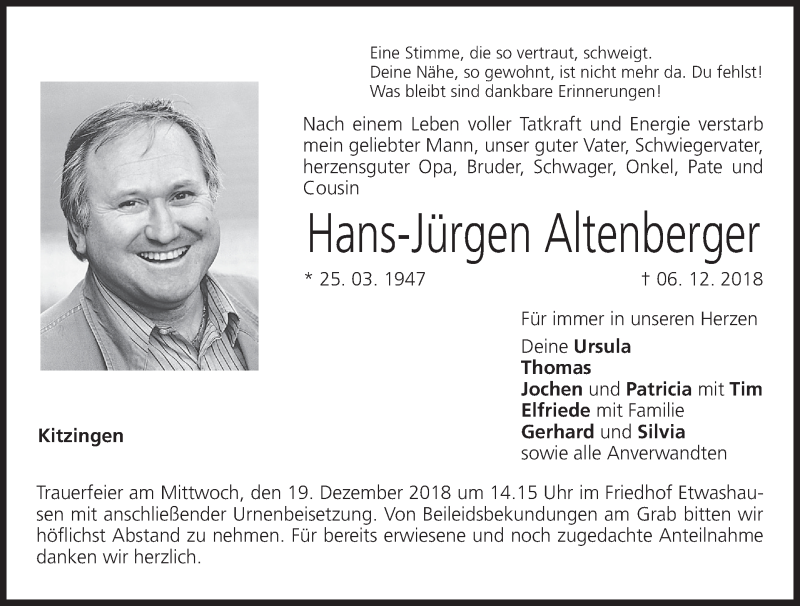 Eine Stimme, die so vertraut, schweigt.
Deine Nähe, so gewohnt, ist nicht mehr da. Du fehlst!
Was bleibt sind dankbare Erinnerungen!

Nach einem Leben voller Tatkraft und Energie verstarb mein geliebter Mann, unser guter Vater, Schwiegervater, herzensguter Opa, Bruder, Schwager, Onkel, Pate und Cousin

Hans-Jürgen Altenberger

* 25. 03. 1947 † 06. 12. 2018

Für immer in unseren Herzen

Deine Ursula
Thomas
Jochen und Patricia mit Tim
Elfriede mit Familie
Gerhard und Silvia
sowie alle Anverwandten

Kitzingen

Trauerfeier am Mittwoch, den 19. Dezember 2018 um 14.15 Uhr im Friedhof Etwashausen mit anschließender Urnenbeisetzung. Von Beileidsbekundungen am Grab bitten wir höflichst Abstand zu nehmen. Für bereits erwiesene und noch zugedachte Anteilnahme danken wir herzlich.